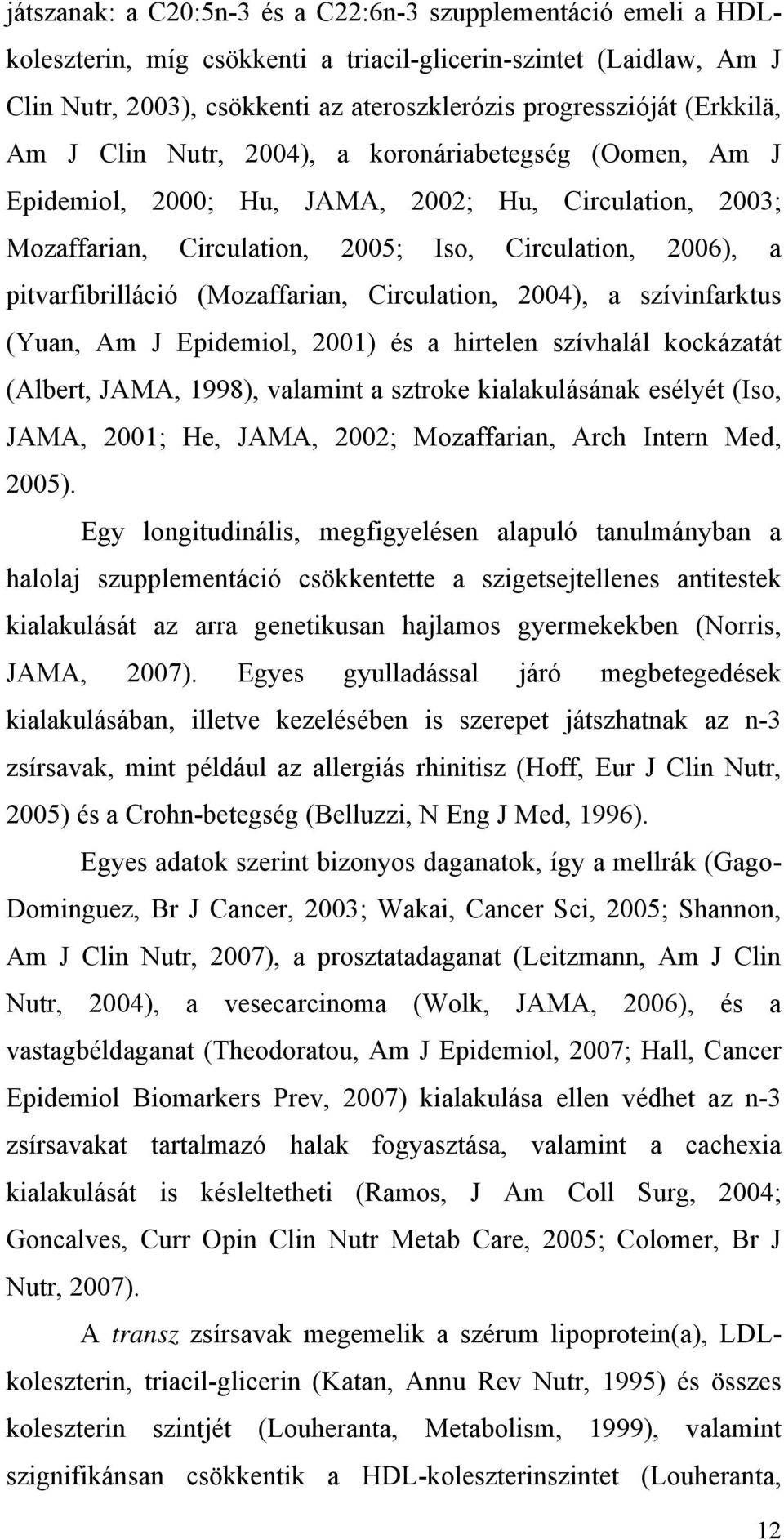 játszanak: a C20:5n-3 és a C22:6n-3 szupplementáció emeli a HDL-koleszterin, míg csökkenti a triacil-glicerin-szintet (Laidlaw, Am J Clin Nutr, 2003), csökkenti az ateroszklerózis progresszióját (Erkkilä, Am J Clin Nutr, 2004), a koronáriabetegség (Oomen, Am J Epidemiol, 2000; Hu, JAMA, 2002; Hu, Circulation, 2003; Mozaffarian, Circulation, 2005; Iso, Circulation, 2006), a pitvarfibrilláció (Mozaffarian, Circulation, 2004), a szívinfarktus (Yuan, Am J Epidemiol, 2001) és a hirtelen szívhalál kockázatát (Albert, JAMA, 1998), valamint a sztroke kialakulásának esélyét (Iso, JAMA, 2001; He, JAMA, 2002; Mozaffarian, Arch Intern Med, 2005).

Egy longitudinális, megfigyelésen alapuló tanulmányban a halolaj szupplementáció csökkentette a szigetsejtellenes antitestek kialakulását az arra genetikusan hajlamos gyermekekben (Norris, JAMA, 2007). Egyes gyulladással járó megbetegedések kialakulásában, illetve kezelésében is szerepet játszhatnak az n-3 zsírsavak, mint például az allergiás rhinitisz (Hoff, Eur J Clin Nutr, 2005) és a Crohn-betegség (Belluzzi, N Eng J Med, 1996).

Egyes adatok szerint bizonyos daganatok, így a mellrák (Gago-Dominguez, Br J Cancer, 2003; Wakai, Cancer Sci, 2005; Shannon, Am J Clin Nutr, 2007), a prosztatadaganat (Leitzmann, Am J Clin Nutr, 2004), a vesecarcinoma (Wolk, JAMA, 2006), és a vastagbéldaganat (Theodoratou, Am J Epidemiol, 2007; Hall, Cancer Epidemiol Biomarkers Prev, 2007) kialakulása ellen védhet az n-3 zsírsavakat tartalmazó halak fogyasztása, valamint a cachexia kialakulását is késleltetheti (Ramos, J Am Coll Surg, 2004; Goncalves, Curr Opin Clin Nutr Metab Care, 2005; Colomer, Br J Nutr, 2007).

A transz zsírsavak megemelik a szérum lipoprotein(a), LDL-koleszterin, triacil-glicerin (Katan, Annu Rev Nutr, 1995) és összes koleszterin szintjét (Louheranta, Metabolism, 1999), valamint szignifikánsan csökkentik a HDL-koleszterinszintet (Louheranta,

12